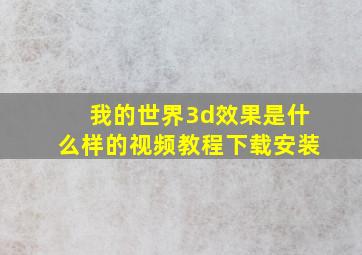 我的世界3d效果是什么样的视频教程下载安装